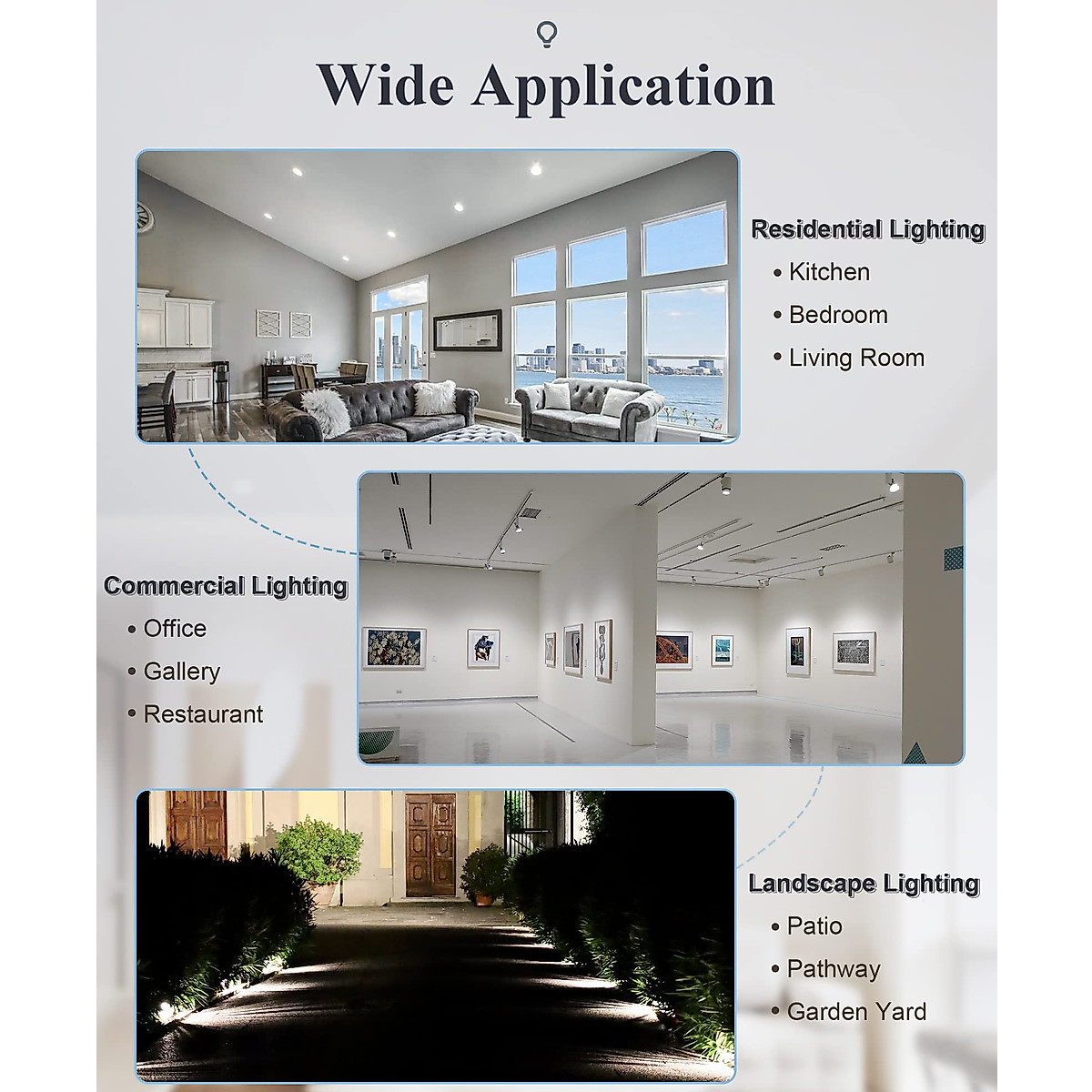 Wide Application

Residential Lighting
• Kitchen
• Bedroom
• Living Room

Commercial Lighting
• Office
• Gallery
• Restaurant

Landscape Lighting
• Patio
• Pathway
• Garden Yard